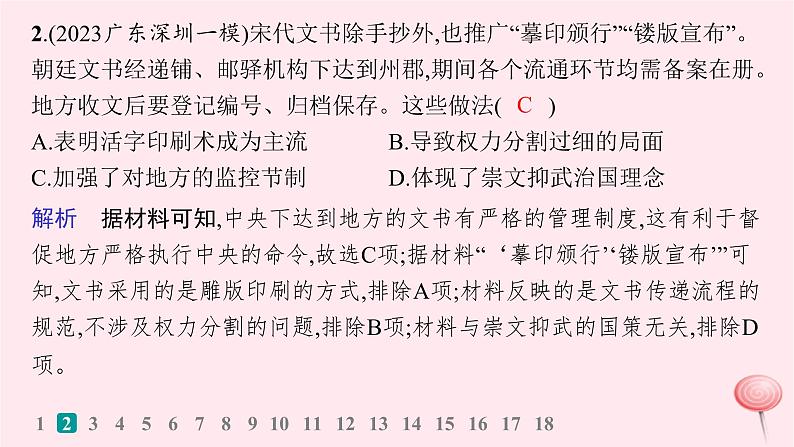 2.(2023广东深圳一模)宋代文书除手抄外,也推广“摹印颁行”“镂版宣布”。朝廷文书经递铺、邮驿机构下达到州郡,期间各个流通环节均需备案在册。地方收文后要登记编号、归档保存。这些做法( C )

A.表明活字印刷术成为主流
B.导致权力分割过细的局面
C.加强了对地方的监控节制
D.体现了崇文抑武治国理念

解析 据材料可知,中央下达到地方的文书有严格的管理制度,这有利于督促地方严格执行中央的命令,故选C项;据材料“‘摹印颁行’‘镂版宣布’”可知,文书采用的是雕版印刷的方式,排除A项;材料反映的是文书传递流程的规范,不涉及权力分割的问题,排除B项;材料与崇文抑武的国策无关,排除D项。

1 2 3 4 5 6 7 8 9 10 11 12 13 14 15 16 17 18